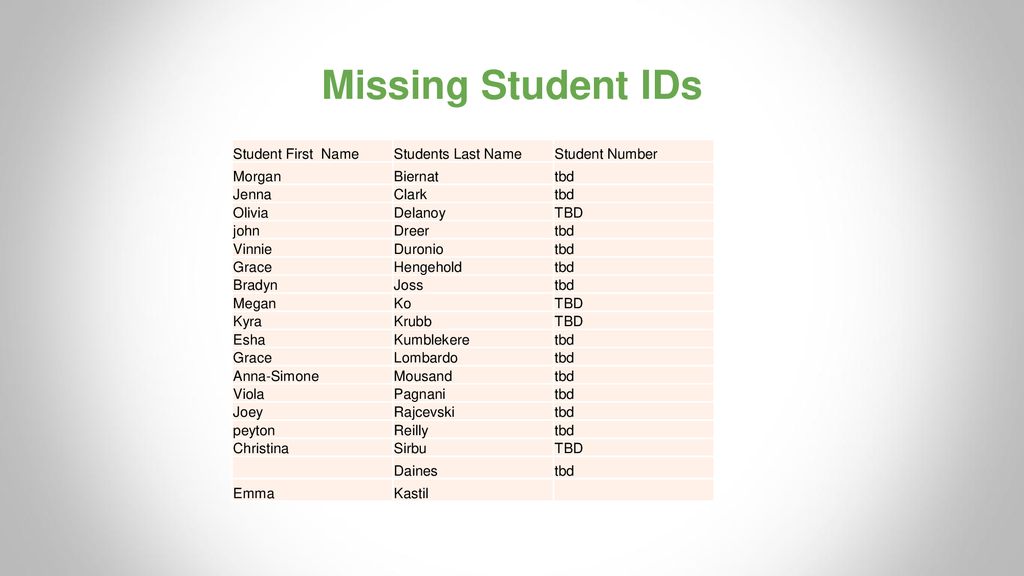 Missing Student IDs

| Student First Name | Students Last Name | Student Number |
|---|---|---|
| Morgan | Biernat | tbd |
| Jenna | Clark | tbd |
| Olivia | Delanoy | TBD |
| john | Dreer | tbd |
| Vinnie | Duronio | tbd |
| Grace | Hengehold | tbd |
| Bradyn | Joss | tbd |
| Megan | Ko | TBD |
| Kyra | Krubb | TBD |
| Esha | Kumblekere | tbd |
| Grace | Lombardo | tbd |
| Anna-Simone | Mousand | tbd |
| Viola | Pagnani | tbd |
| Joey | Rajcevski | tbd |
| peyton | Reilly | tbd |
| Christina | Sirbu | TBD |
| | Daines | tbd |
| Emma | Kastil | |